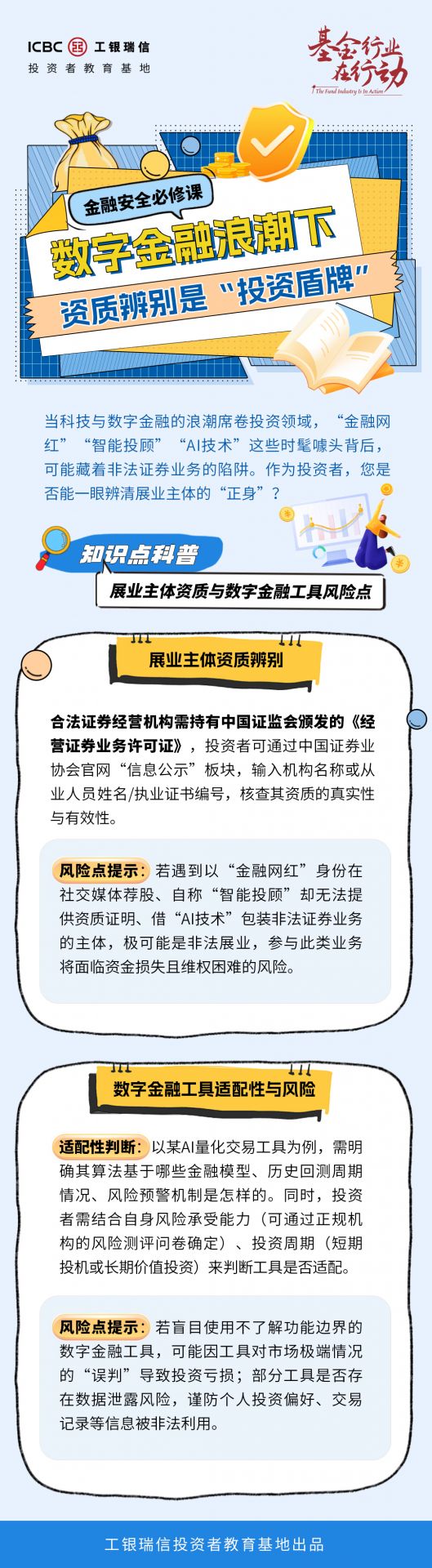 ICBC 工银瑞信
投资者教育基地

基金行业在行动
The Fund Industry Is In Action

金融安全必修课

数字金融浪潮下

资质辨别是“投资盾牌”

当科技与数字金融的浪潮席卷投资领域，“金融网红”“智能投顾”“AI技术”这些时髦噱头背后，可能藏着非法证券业务的陷阱。作为投资者，您是否能一眼辨清展业主体的“正身”？

知识点科普

展业主体资质与数字金融工具风险点

展业主体资质辨别

合法证券经营机构需持有中国证监会颁发的《经营证券业务许可证》，投资者可通过中国证券业协会官网“信息公示”板块，输入机构名称或从业人员姓名/执业证书编号，核查其资质的真实性与有效性。

风险点提示：若遇到以“金融网红”身份在社交媒体荐股、自称“智能投顾”却无法提供资质证明、借“AI技术”包装非法证券业务的主体，极可能是非法展业，参与此类业务将面临资金损失且维权困难的风险。

数字金融工具适配性与风险

适配性判断：以某AI量化交易工具为例，需明确其算法基于哪些金融模型、历史回测周期情况、风险预警机制是怎样的。同时，投资者需结合自身风险承受能力（可通过正规机构的风险测评问卷确定）、投资周期（短期投机或长期价值投资）来判断工具是否适配。

风险点提示：若盲目使用不了解功能边界的数字金融工具，可能因工具对市场极端情况的“误判”导致投资亏损；部分工具是否存在数据泄露风险，谨防个人投资偏好、交易记录等信息被非法利用。

工银瑞信投资者教育基地出品